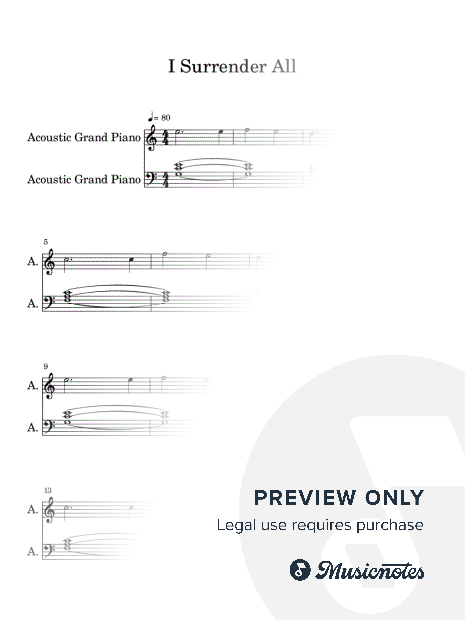 I Surrender All

♩= 80

Acoustic Grand Piano

Acoustic Grand Piano

5

A.

A.

9

A.

A.

13

A.

A.

PREVIEW ONLY

Legal use requires purchase

Musicnotes